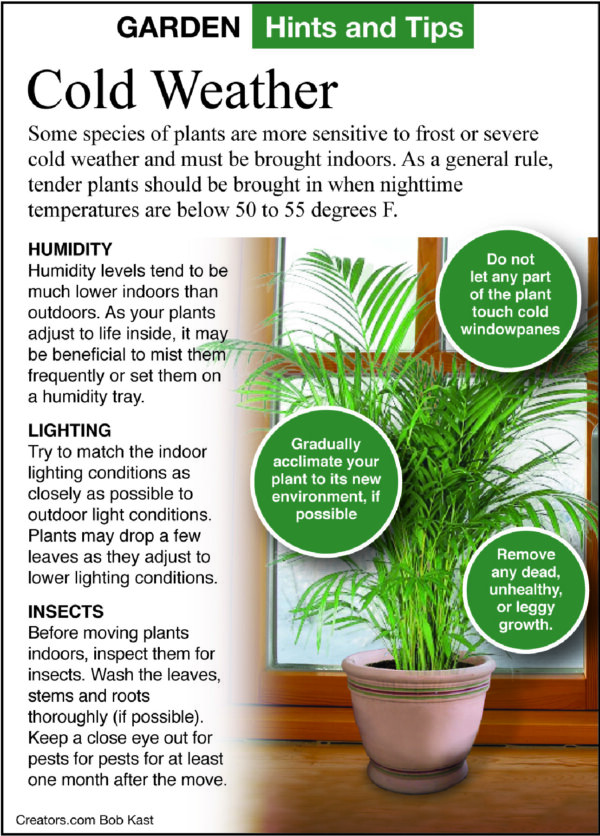 GARDEN Hints and Tips

Cold Weather

Some species of plants are more sensitive to frost or severe cold weather and must be brought indoors. As a general rule, tender plants should be brought in when nighttime temperatures are below 50 to 55 degrees F.

HUMIDITY
Humidity levels tend to be much lower indoors than outdoors. As your plants adjust to life inside, it may be beneficial to mist them frequently or set them on a humidity tray.

LIGHTING
Try to match the indoor lighting conditions as closely as possible to outdoor light conditions. Plants may drop a few leaves as they adjust to lower lighting conditions.

INSECTS
Before moving plants indoors, inspect them for insects. Wash the leaves, stems and roots thoroughly (if possible). Keep a close eye out for pests for pests for at least one month after the move.

Do not let any part of the plant touch cold windowpanes

Gradually acclimate your plant to its new environment, if possible

Remove any dead, unhealthy, or leggy growth.

Creators.com Bob Kast